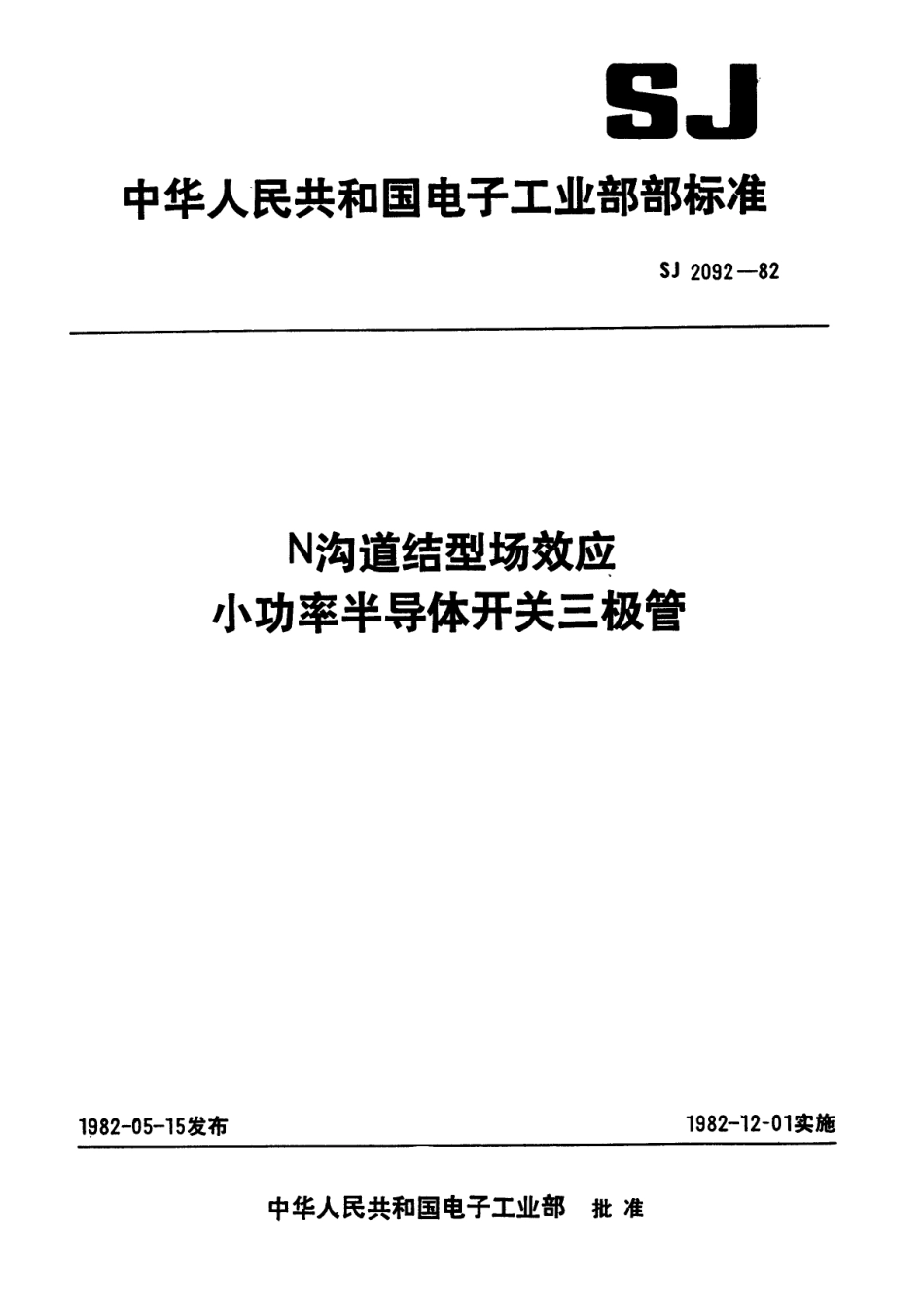 SJ

中华人民共和国电子工业部部标准

SJ 2092—82

N沟道结型场效应
小功率半导体开关三极管

1982-05-15发布

1982-12-01实施

中华人民共和国电子工业部 批准